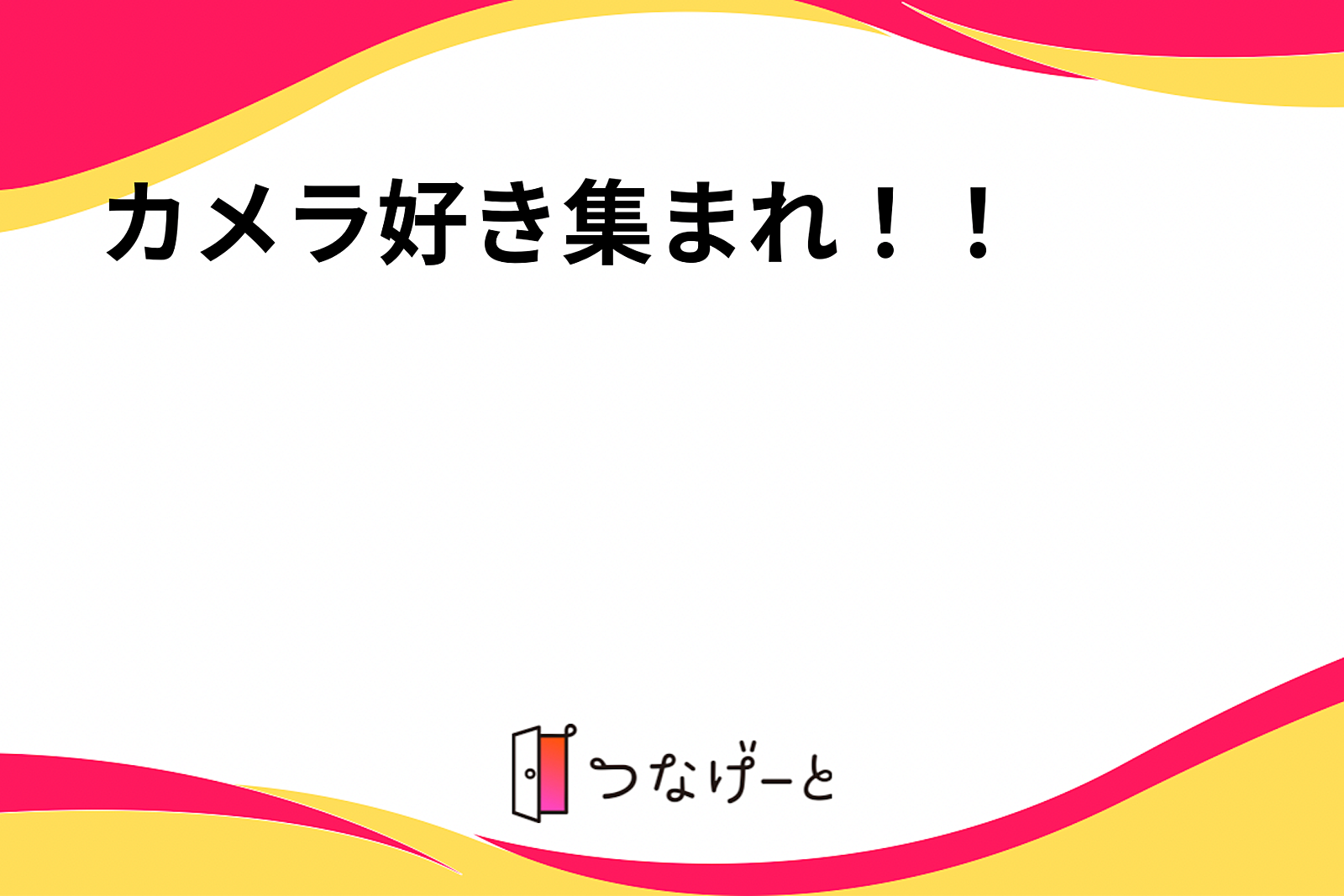 カメラ好き集まれ！！

つなげーと